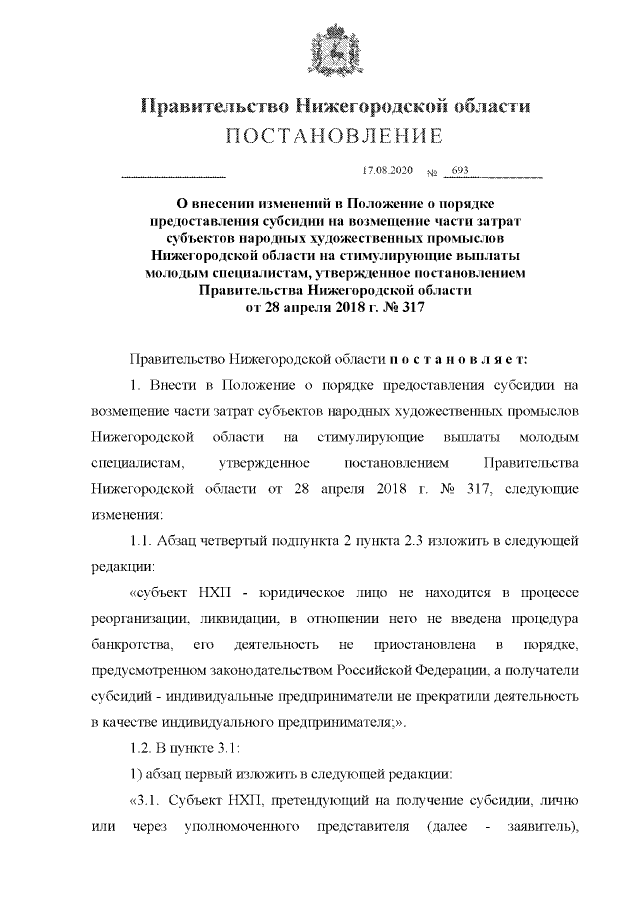 Правительство Нижегородской области
ПОСТАНОВЛЕНИЕ

17.08.2020 № 693

О внесении изменений в Положение о порядке предоставления субсидии на возмещение части затрат субъектов народных художественных промыслов Нижегородской области на стимулирующие выплаты молодым специалистам, утвержденное постановлением Правительства Нижегородской области от 28 апреля 2018 г. № 317

Правительство Нижегородской области п о с т а н о в л я е т:

1. Внести в Положение о порядке предоставления субсидии на возмещение части затрат субъектов народных художественных промыслов Нижегородской области на стимулирующие выплаты молодым специалистам, утвержденное постановлением Правительства Нижегородской области от 28 апреля 2018 г. № 317, следующие изменения:

1.1. Абзац четвертый подпункта 2 пункта 2.3 изложить в следующей редакции:

«субъект НХП - юридическое лицо не находится в процессе реорганизации, ликвидации, в отношении него не введена процедура банкротства, его деятельность не приостановлена в порядке, предусмотренном законодательством Российской Федерации, а получатели субсидий - индивидуальные предприниматели не прекратили деятельность в качестве индивидуального предпринимателя;».

1.2. В пункте 3.1:

1) абзац первый изложить в следующей редакции:

«3.1. Субъект НХП, претендующий на получение субсидии, лично или через уполномоченного представителя (далее - заявитель),